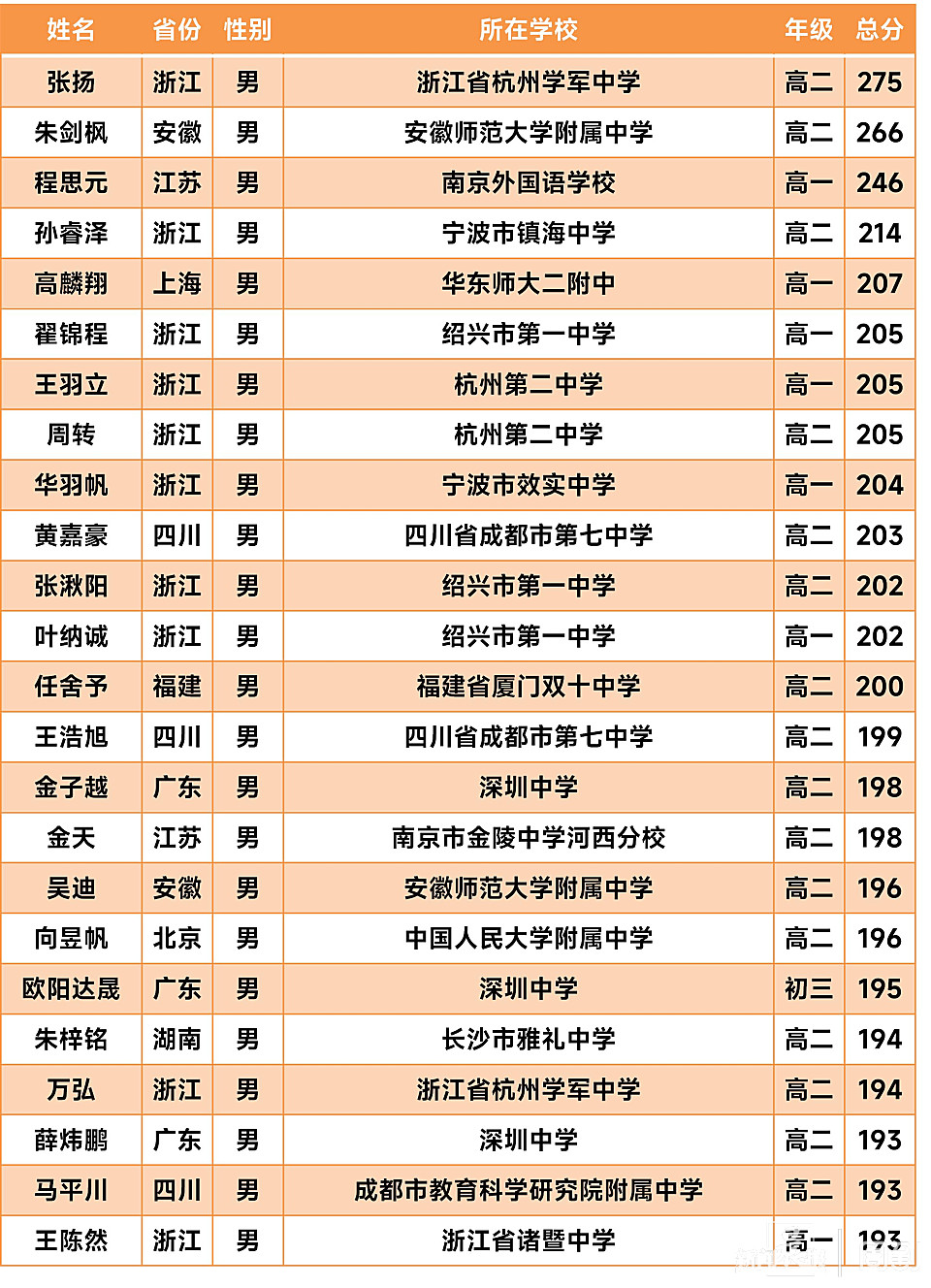 | 姓名 | 省份 | 性别 | 所在学校 | 年级 | 总分 |
|---|---|---|---|---|---|
| 张扬 | 浙江 | 男 | 浙江省杭州学军中学 | 高二 | 275 |
| 朱剑枫 | 安徽 | 男 | 安徽师范大学附属中学 | 高二 | 266 |
| 程思元 | 江苏 | 男 | 南京外国语学校 | 高一 | 246 |
| 孙睿泽 | 浙江 | 男 | 宁波市镇海中学 | 高二 | 214 |
| 高麟翔 | 上海 | 男 | 华东师大二附中 | 高一 | 207 |
| 翟锦程 | 浙江 | 男 | 绍兴市第一中学 | 高一 | 205 |
| 王羽立 | 浙江 | 男 | 杭州第二中学 | 高一 | 205 |
| 周转 | 浙江 | 男 | 杭州第二中学 | 高二 | 205 |
| 华羽帆 | 浙江 | 男 | 宁波市效实中学 | 高一 | 204 |
| 黄嘉豪 | 四川 | 男 | 四川省成都市第七中学 | 高二 | 203 |
| 张湫阳 | 浙江 | 男 | 绍兴市第一中学 | 高二 | 202 |
| 叶纳诚 | 浙江 | 男 | 绍兴市第一中学 | 高一 | 202 |
| 任舍予 | 福建 | 男 | 福建省厦门双十中学 | 高二 | 200 |
| 王浩旭 | 四川 | 男 | 四川省成都市第七中学 | 高二 | 199 |
| 金子越 | 广东 | 男 | 深圳中学 | 高二 | 198 |
| 金天 | 江苏 | 男 | 南京市金陵中学河西分校 | 高二 | 198 |
| 吴迪 | 安徽 | 男 | 安徽师范大学附属中学 | 高二 | 196 |
| 向昱帆 | 北京 | 男 | 中国人民大学附属中学 | 高二 | 196 |
| 欧阳达晟 | 广东 | 男 | 深圳中学 | 初三 | 195 |
| 朱梓铭 | 湖南 | 男 | 长沙市雅礼中学 | 高二 | 194 |
| 万弘 | 浙江 | 男 | 浙江省杭州学军中学 | 高二 | 194 |
| 薛炜鹏 | 广东 | 男 | 深圳中学 | 高二 | 193 |
| 马平川 | 四川 | 男 | 成都市教育科学研究院附属中学 | 高二 | 193 |
| 王陈然 | 浙江 | 男 | 浙江省诸暨中学 | 高一 | 193 |